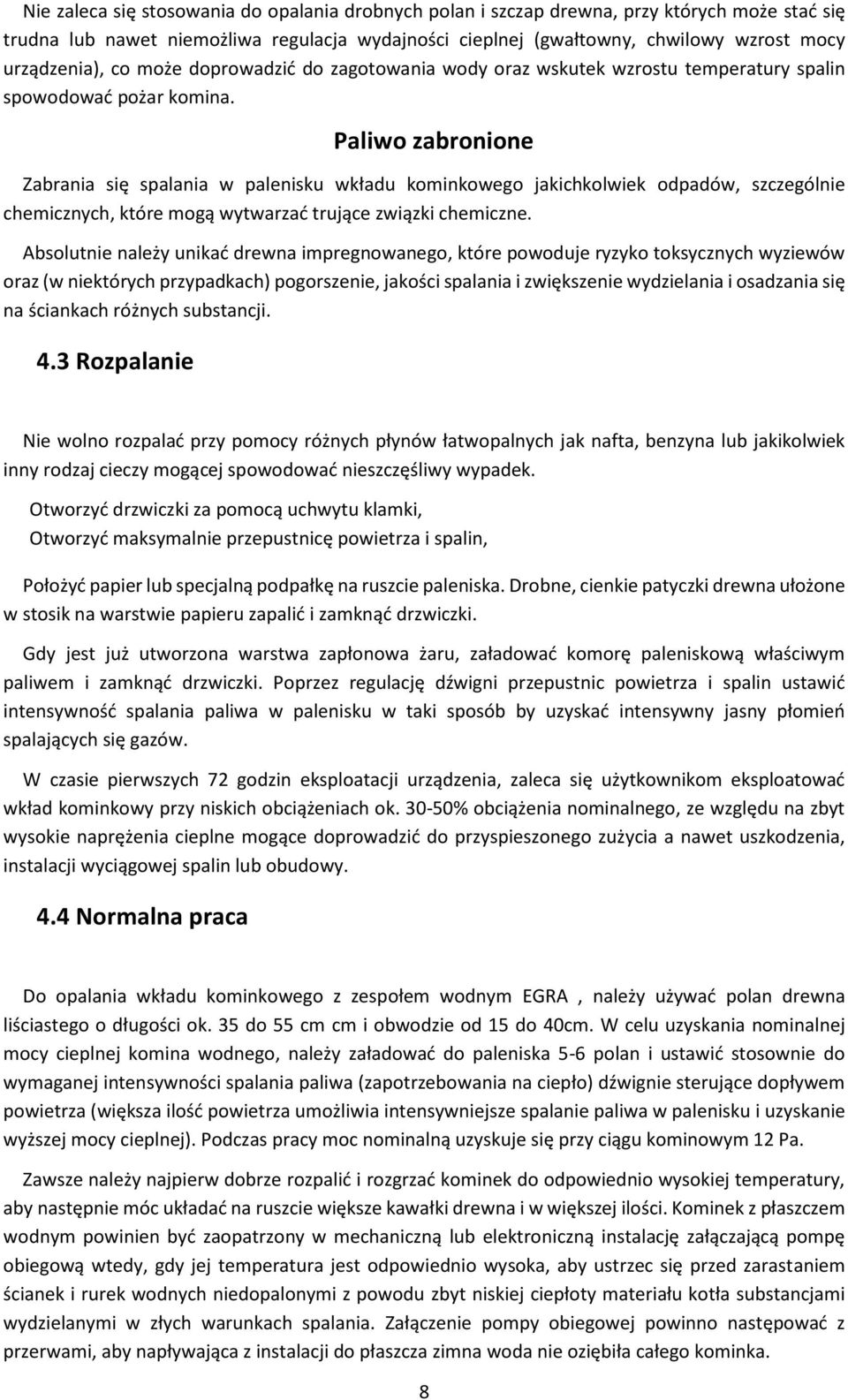 Nie zaleca się stosowania do opalania drobnych polan i szczap drewna, przy których może stać się trudna lub nawet niemożliwa regulacja wydajności cieplnej (gwałtowny, chwilowy wzrost mocy urządzenia), co może doprowadzić do zagotowania wody oraz wskutek wzrostu temperatury spalin spowodować pożar komina.

Paliwo zabronione

Zabrania się spalania w palenisku wkładu kominkowego jakichkolwiek odpadów, szczególnie chemicznych, które mogą wytwarzać trujące związki chemiczne.

Absolutnie należy unikać drewna impregnowanego, które powoduje ryzyko toksycznych wyziewów oraz (w niektórych przypadkach) pogorszenie, jakości spalania i zwiększenie wydzielania i osadzania się na ściankach różnych substancji.

4.3 Rozpalanie

Nie wolno rozpalać przy pomocy różnych płynów łatwopalnych jak nafta, benzyna lub jakikolwiek inny rodzaj cieczy mogącej spowodować nieszczęśliwy wypadek.

Otworzyć drzwiczki za pomocą uchwytu klamki,

Otworzyć maksymalnie przepustnicę powietrza i spalin,

Położyć papier lub specjalną podpałkę na ruszcie paleniska. Drobne, cienkie patyczki drewna ułożone w stosik na warstwie papieru zapalić i zamknąć drzwiczki.

Gdy jest już utworzona warstwa zapłonowa żaru, załadować komorę paleniskową właściwym paliwem i zamknąć drzwiczki. Poprzez regulację dźwigni przepustnic powietrza i spalin ustawić intensywność spalania paliwa w palenisku w taki sposób by uzyskać intensywny jasny płomień spalających się gazów.

W czasie pierwszych 72 godzin eksploatacji urządzenia, zaleca się użytkownikom eksploatować wkład kominkowy przy niskich obciążeniach ok. 30-50% obciążenia nominalnego, ze względu na zbyt wysokie naprężenia cieplne mogące doprowadzić do przyspieszonego zużycia a nawet uszkodzenia, instalacji wyciągowej spalin lub obudowy.

4.4 Normalna praca

Do opalania wkładu kominkowego z zespołem wodnym EGRA , należy używać polan drewna liściastego o długości ok. 35 do 55 cm cm i obwodzie od 15 do 40cm. W celu uzyskania nominalnej mocy cieplnej komina wodnego, należy załadować do paleniska 5-6 polan i ustawić stosownie do wymaganej intensywności spalania paliwa (zapotrzebowania na ciepło) dźwignie sterujące dopływem powietrza (większa ilość powietrza umożliwia intensywniejsze spalanie paliwa w palenisku i uzyskanie wyższej mocy cieplnej). Podczas pracy moc nominalną uzyskuje się przy ciągu kominowym 12 Pa.

Zawsze należy najpierw dobrze rozpalić i rozgrzać kominek do odpowiednio wysokiej temperatury, aby następnie móc układać na ruszcie większe kawałki drewna i w większej ilości. Kominek z płaszczem wodnym powinien być zaopatrzony w mechaniczną lub elektroniczną instalację załączającą pompę obiegową wtedy, gdy jej temperatura jest odpowiednio wysoka, aby ustrzec się przed zarastaniem ścianek i rurek wodnych niedopalonymi z powodu zbyt niskiej ciepłoty materiału kotła substancjami wydzielanymi w złych warunkach spalania. Załączenie pompy obiegowej powinno następować z przerwami, aby napływająca z instalacji do płaszcza zimna woda nie oziębiła całego kominka.

8